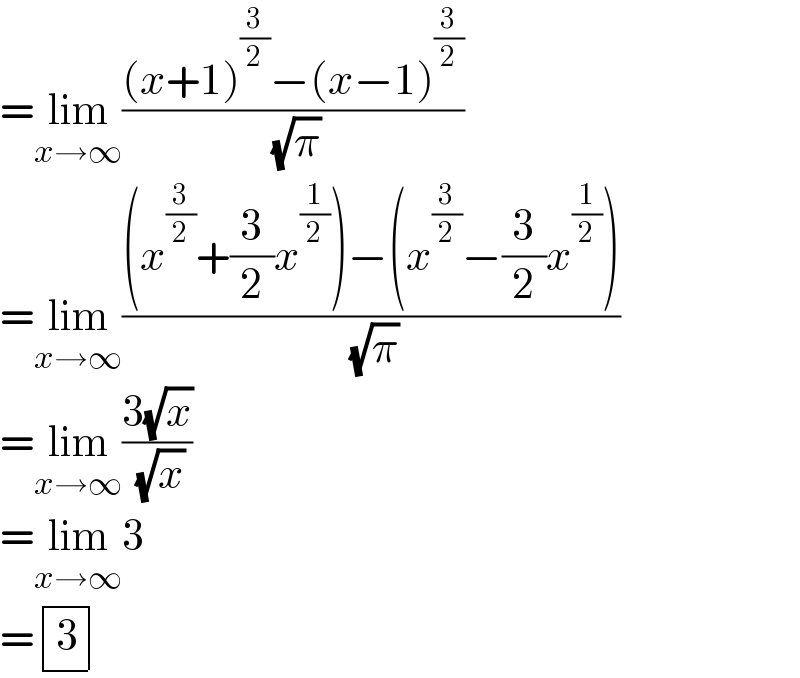 $=\lim_{x\to\infty}\frac{(x+1)^{\frac{3}{2}}-(x-1)^{\frac{3}{2}}}{\sqrt{\pi}}$

$=\lim_{x\to\infty}\frac{\left(x^{\frac{3}{2}}+\frac{3}{2}x^{\frac{1}{2}}\right)-\left(x^{\frac{3}{2}}-\frac{3}{2}x^{\frac{1}{2}}\right)}{\sqrt{\pi}}$

$=\lim_{x\to\infty}\frac{3\sqrt{x}}{\sqrt{x}}$

$=\lim_{x\to\infty}3$

$=\boxed{3}$